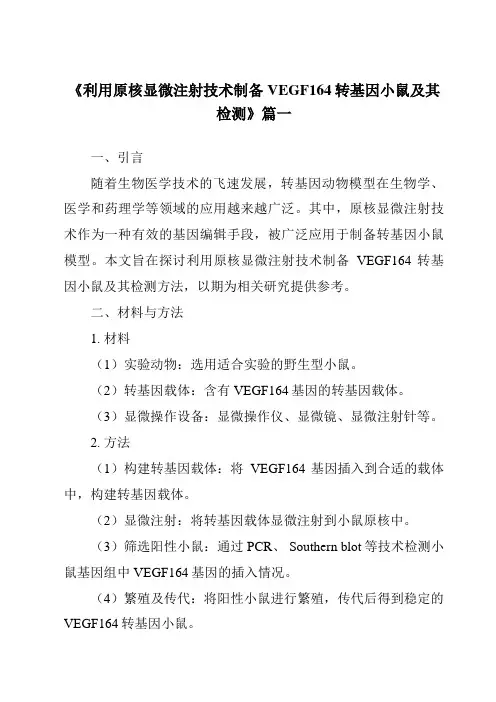 《利用原核显微注射技术制备 VEGF164 转基因小鼠及其检测》篇一

一、引言

随着生物医学技术的飞速发展，转基因动物模型在生物学、医学和药理学等领域的应用越来越广泛。其中，原核显微注射技术作为一种有效的基因编辑手段，被广泛应用于制备转基因小鼠模型。本文旨在探讨利用原核显微注射技术制备 VEGF164 转基因小鼠及其检测方法，以期为相关研究提供参考。

二、材料与方法

1. 材料

（1）实验动物：选用适合实验的野生型小鼠。

（2）转基因载体：含有 VEGF164 基因的转基因载体。

（3）显微操作设备：显微操作仪、显微镜、显微注射针等。

2. 方法

（1）构建转基因载体：将 VEGF164 基因插入到合适的载体中，构建转基因载体。

（2）显微注射：将转基因载体显微注射到小鼠原核中。

（3）筛选阳性小鼠：通过 PCR、 Southern blot 等技术检测小鼠基因组中 VEGF164 基因的插入情况。

（4）繁殖及传代：将阳性小鼠进行繁殖，传代后得到稳定的 VEGF164 转基因小鼠。